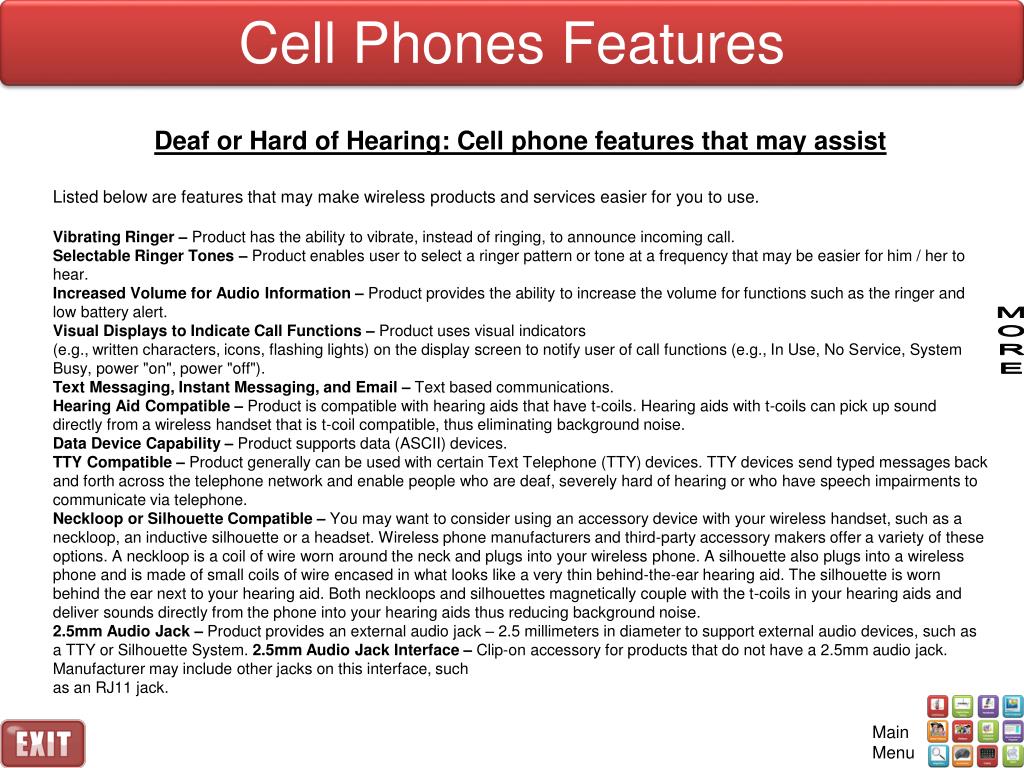 Cell Phones Features

Deaf or Hard of Hearing: Cell phone features that may assist

Listed below are features that may make wireless products and services easier for you to use.

Vibrating Ringer – Product has the ability to vibrate, instead of ringing, to announce incoming call.
Selectable Ringer Tones – Product enables user to select a ringer pattern or tone at a frequency that may be easier for him / her to hear.
Increased Volume for Audio Information – Product provides the ability to increase the volume for functions such as the ringer and low battery alert.
Visual Displays to Indicate Call Functions – Product uses visual indicators (e.g., written characters, icons, flashing lights) on the display screen to notify user of call functions (e.g., In Use, No Service, System Busy, power "on", power "off").
Text Messaging, Instant Messaging, and Email – Text based communications.
Hearing Aid Compatible – Product is compatible with hearing aids that have t-coils. Hearing aids with t-coils can pick up sound directly from a wireless handset that is t-coil compatible, thus eliminating background noise.
Data Device Capability – Product supports data (ASCII) devices.
TTY Compatible – Product generally can be used with certain Text Telephone (TTY) devices. TTY devices send typed messages back and forth across the telephone network and enable people who are deaf, severely hard of hearing or who have speech impairments to communicate via telephone.
Neckloop or Silhouette Compatible – You may want to consider using an accessory device with your wireless handset, such as a neckloop, an inductive silhouette or a headset. Wireless phone manufacturers and third-party accessory makers offer a variety of these options. A neckloop is a coil of wire worn around the neck and plugs into your wireless phone. A silhouette also plugs into a wireless phone and is made of small coils of wire encased in what looks like a very thin behind-the-ear hearing aid. The silhouette is worn behind the ear next to your hearing aid. Both neckloops and silhouettes magnetically couple with the t-coils in your hearing aids and deliver sounds directly from the phone into your hearing aids thus reducing background noise.
2.5mm Audio Jack – Product provides an external audio jack – 2.5 millimeters in diameter to support external audio devices, such as a TTY or Silhouette System. 2.5mm Audio Jack Interface – Clip-on accessory for products that do not have a 2.5mm audio jack. Manufacturer may include other jacks on this interface, such as an RJ11 jack.

MORE

EXIT

Main Menu